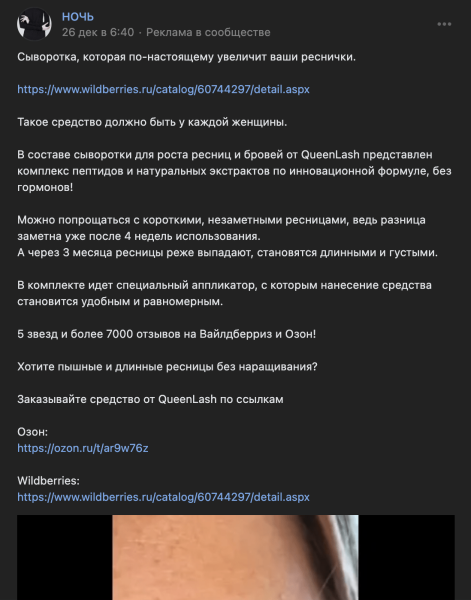 НОЧЬ
26 дек в 6:40 · Реклама в сообществе

Сыворотка, которая по-настоящему увеличит ваши реснички.

https://www.wildberries.ru/catalog/60744297/detail.aspx

Такое средство должно быть у каждой женщины.

В составе сыворотки для роста ресниц и бровей от QueenLash представлен комплекс пептидов и натуральных экстрактов по инновационной формуле, без гормонов!

Можно попрощаться с короткими, незаметными ресницами, ведь разница заметна уже после 4 недель использования.
А через 3 месяца ресницы реже выпадают, становятся длинными и густыми.

В комплекте идет специальный аппликатор, с которым нанесение средства становится удобным и равномерным.

5 звезд и более 7000 отзывов на Вайлдберриз и Озон!

Хотите пышные и длинные ресницы без наращивания?

Заказывайте средство от QueenLash по ссылкам

Озон:
https://ozon.ru/t/ar9w76z

Wildberries:
https://www.wildberries.ru/catalog/60744297/detail.aspx